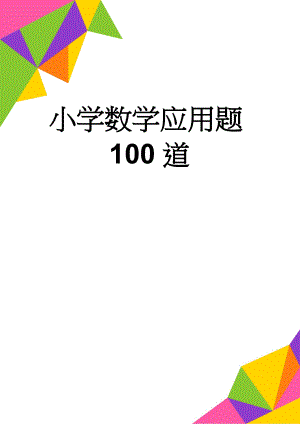 小学数学应用题
100 道